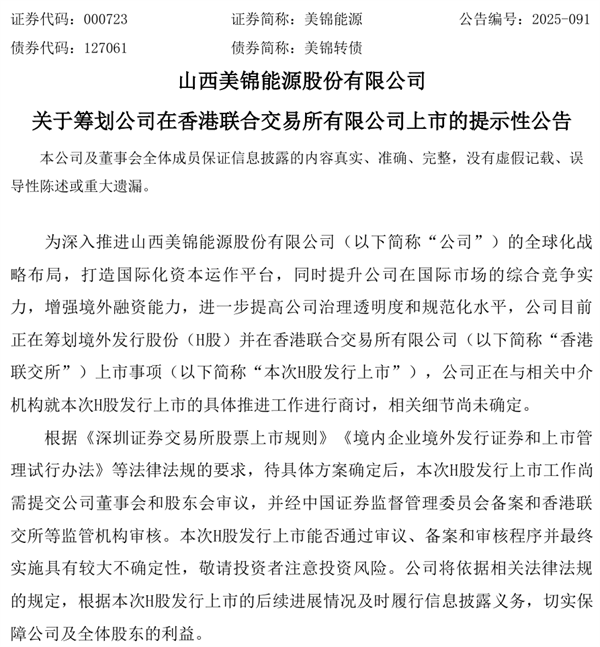 证券代码：000723　　　　证券简称：美锦能源　　　　公告编号：2025-091
债券代码：127061　　　　债券简称：美锦转债

山西美锦能源股份有限公司
关于筹划公司在香港联合交易所有限公司上市的提示性公告

本公司及董事会全体成员保证信息披露的内容真实、准确、完整，没有虚假记载、误导性陈述或重大遗漏。

为深入推进山西美锦能源股份有限公司（以下简称“公司”）的全球化战略布局，打造国际化资本运作平台，同时提升公司在国际市场的综合竞争实力，增强境外融资能力，进一步提高公司治理透明度和规范化水平，公司目前正在筹划境外发行股份（H股）并在香港联合交易所有限公司（以下简称“香港联交所”）上市事项（以下简称“本次H股发行上市”），公司正在与相关中介机构就本次H股发行上市的具体推进工作进行商讨，相关细节尚未确定。

根据《深圳证券交易所股票上市规则》《境内企业境外发行证券和上市管理试行办法》等法律法规的要求，待具体方案确定后，本次H股发行上市工作尚需提交公司董事会和股东会审议，并经中国证券监督管理委员会备案和香港联交所等监管机构审核。本次H股发行上市能否通过审议、备案和审核程序并最终实施具有较大不确定性，敬请投资者注意投资风险。公司将依据相关法律法规的规定，根据本次H股发行上市的后续进展情况及时履行信息披露义务，切实保障公司及全体股东的利益。